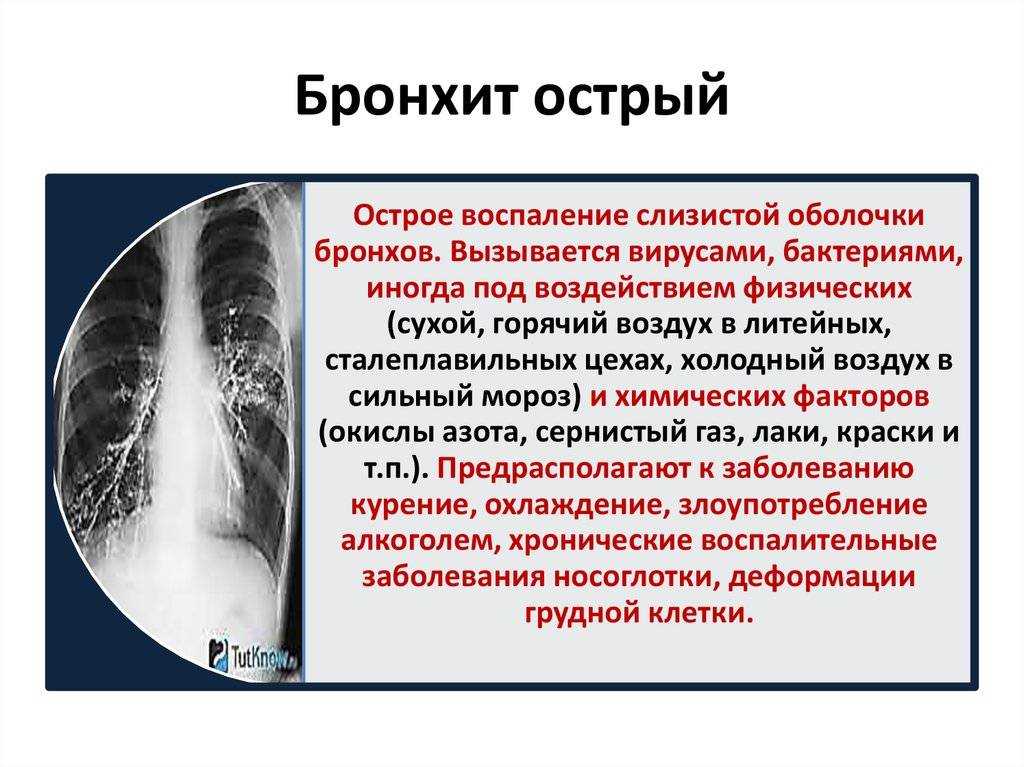 Бронхит острый

Острое воспаление слизистой оболочки бронхов. Вызывается вирусами, бактериями, иногда под воздействием физических (сухой, горячий воздух в литейных, сталеплавильных цехах, холодный воздух в сильный мороз) и химических факторов (окислы азота, сернистый газ, лаки, краски и т.п.). Предрасполагают к заболеванию курение, охлаждение, злоупотребление алкоголем, хронические воспалительные заболевания носоглотки, деформации грудной клетки.

TutKnow